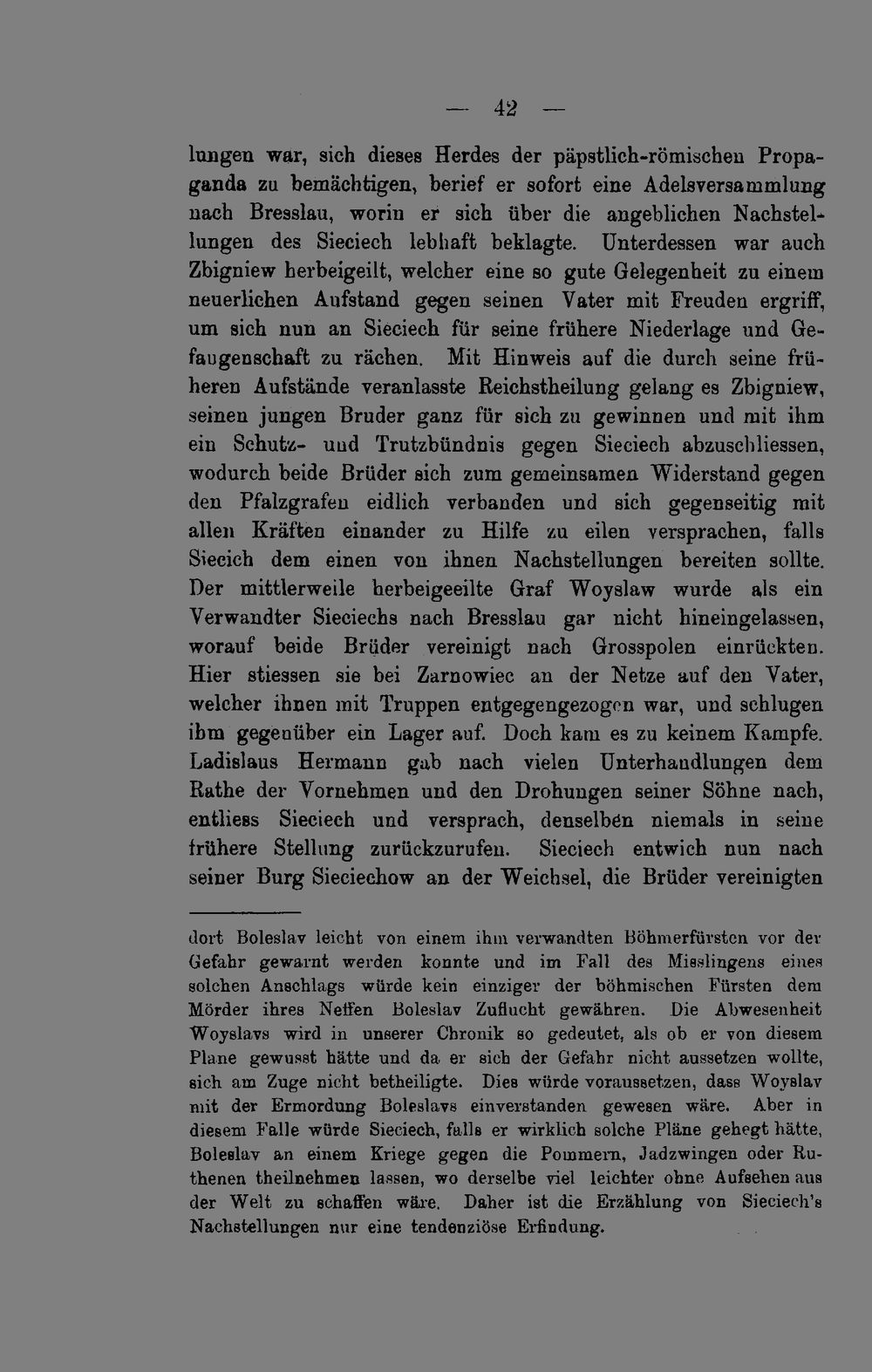 — 42 —

lungen war, sich dieses Herdes der päpstlich-römischen Propaganda zu bemächtigen, berief er sofort eine Adelsversammlung nach Bresslau, worin er sich über die angeblichen Nachstellungen des Sieciech lebhaft beklagte. Unterdessen war auch Zbigniew herbeigeilt, welcher eine so gute Gelegenheit zu einem neuerlichen Aufstand gegen seinen Vater mit Freuden ergriff, um sich nun an Sieciech für seine frühere Niederlage und Gefangenschaft zu rächen. Mit Hinweis auf die durch seine früheren Aufstände veranlasste Reichstheilung gelang es Zbigniew, seinen jungen Bruder ganz für sich zu gewinnen und mit ihm ein Schutz- und Trutzbündnis gegen Sieciech abzuschliessen, wodurch beide Brüder sich zum gemeinsamen Widerstand gegen den Pfalzgrafen eidlich verbanden und sich gegenseitig mit allen Kräften einander zu Hilfe zu eilen versprachen, falls Siecich dem einen von ihnen Nachstellungen bereiten sollte. Der mittlerweile herbeigeeilte Graf Woyslaw wurde als ein Verwandter Sieciechs nach Bresslau gar nicht hineingelassen, worauf beide Brüder vereinigt nach Grosspolen einrückten. Hier stiessen sie bei Zarnowiec an der Netze auf den Vater, welcher ihnen mit Truppen entgegengezogen war, und schlugen ihm gegenüber ein Lager auf. Doch kam es zu keinem Kampfe. Ladislaus Hermann gab nach vielen Unterhandlungen dem Rathe der Vornehmen und den Drohungen seiner Söhne nach, entliess Sieciech und versprach, denselben niemals in seine frühere Stellung zurückzurufen. Sieciech entwich nun nach seiner Burg Sieciechow an der Weichsel, die Brüder vereinigten

dort Boleslav leicht von einem ihm verwandten Böhmerfürsten vor der Gefahr gewarnt werden konnte und im Fall des Misslingens eines solchen Anschlags würde kein einziger der böhmischen Fürsten dem Mörder ihres Neffen Boleslav Zuflucht gewähren. Die Abwesenheit Woyslavs wird in unserer Chronik so gedeutet, als ob er von diesem Plane gewusst hätte und da er sich der Gefahr nicht aussetzen wollte, sich am Zuge nicht betheiligte. Dies würde voraussetzen, dass Woyslav mit der Ermordung Boleslavs einverstanden gewesen wäre. Aber in diesem Falle würde Sieciech, falls er wirklich solche Pläne gehegt hätte, Boleslav an einem Kriege gegen die Pommern, Jadzwingen oder Ruthenen theilnehmen lassen, wo derselbe viel leichter ohne Aufsehen aus der Welt zu schaffen wäre. Daher ist die Erzählung von Sieciech's Nachstellungen nur eine tendenziöse Erfindung.